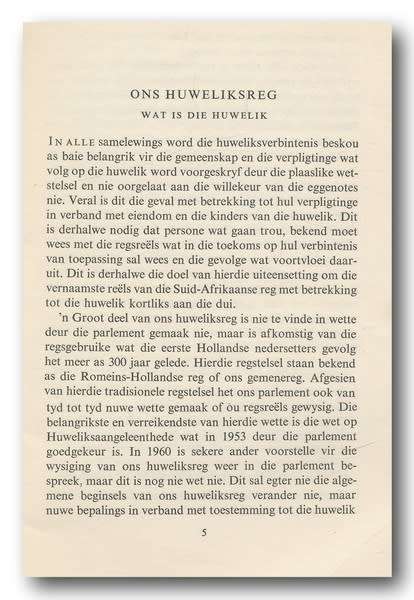 ONS HUWELIKSREG

WAT IS DIE HUWELIK

IN ALLE samelewings word die huweliksverbintenis beskou as baie belangrik vir die gemeenskap en die verpligtinge wat volg op die huwelik word voorgeskryf deur die plaaslike wetstelsel en nie oorgelaat aan die willekeur van die eggenotes nie. Veral is dit die geval met betrekking tot hul verpligtinge in verband met eiendom en die kinders van die huwelik. Dit is derhalwe nodig dat persone wat gaan trou, bekend moet wees met die regsreëls wat in die toekoms op hul verbintenis van toepassing sal wees en die gevolge wat voortvloei daaruit. Dit is derhalwe die doel van hierdie uiteensetting om die vernaamste reëls van die Suid-Afrikaanse reg met betrekking tot die huwelik kortliks aan die dui.

'n Groot deel van ons huweliksreg is nie te vinde in wette deur die parlement gemaak nie, maar is afkomstig van die regsgebruike wat die eerste Hollandse nedersetters gevolg het meer as 300 jaar gelede. Hierdie regstelsel staan bekend as die Romeins-Hollandse reg of ons gemenereg. Afgesien van hierdie tradisionele regstelsel het ons parlement ook van tyd tot tyd nuwe wette gemaak of ou regsreëls gewysig. Die belangrikste en verreikendste van hierdie wette is die wet op Huweliksaangeleenthede wat in 1953 deur die parlement goedgekeur is. In 1960 is sekere ander voorstelle vir die wysiging van ons huweliksreg weer in die parlement bespreek, maar dit is nog nie wet nie. Dit sal egter nie die algemene beginsels van ons huweliksreg verander nie, maar nuwe bepalings in verband met toestemming tot die huwelik

5